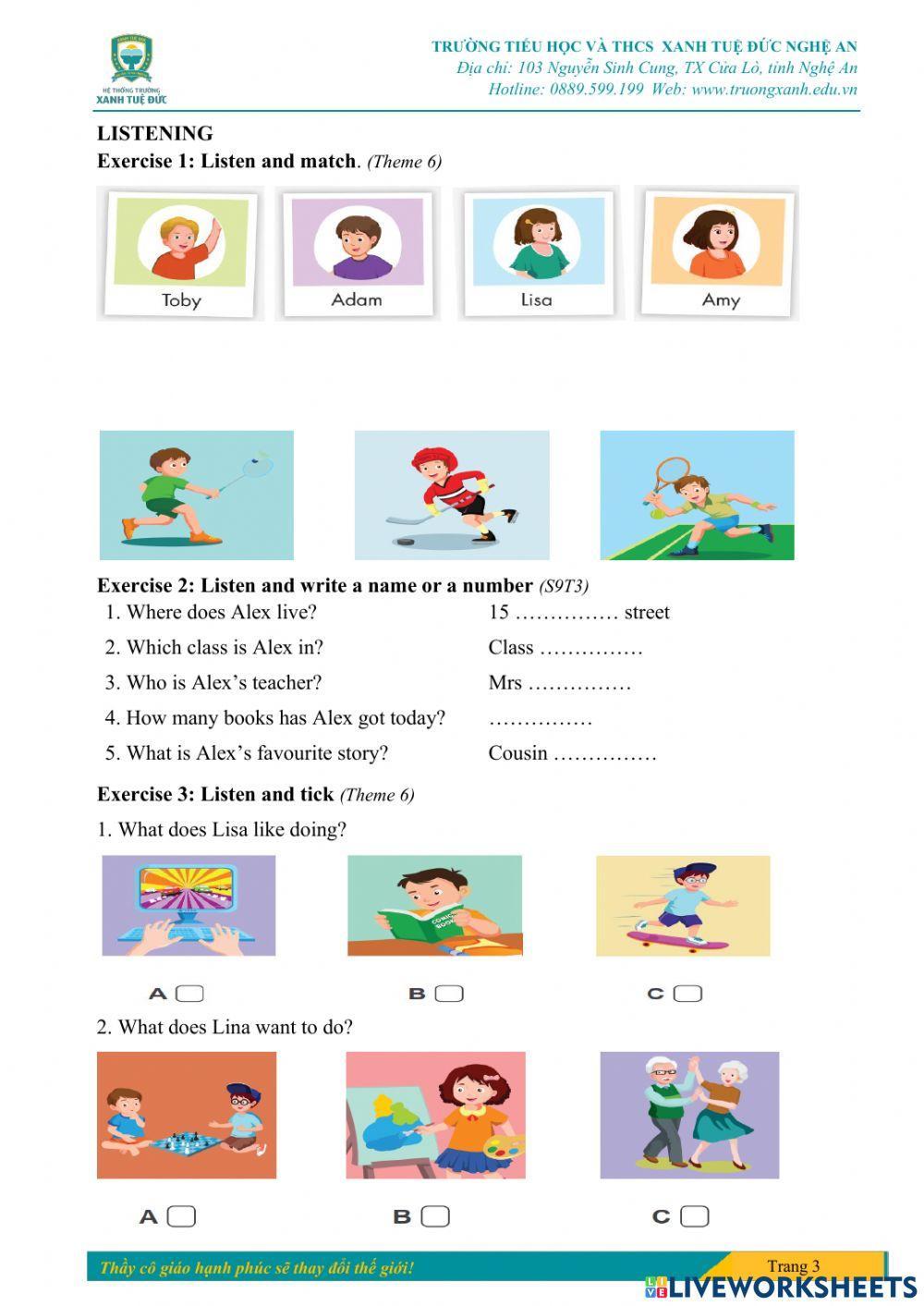 HỆ THỐNG TRƯỜNG XANH TUỆ ĐỨC

TRƯỜNG TIỂU HỌC VÀ THCS XANH TUỆ ĐỨC NGHỆ AN
Địa chỉ: 103 Nguyễn Sinh Cung, TX Cửa Lò, tỉnh Nghệ An
Hotline: 0889.599.199 Web: www.truongxanh.edu.vn

LISTENING

Exercise 1: Listen and match. (Theme 6)

Toby Adam Lisa Amy

Exercise 2: Listen and write a name or a number (S9T3)

1. Where does Alex live? 15 …………… street
2. Which class is Alex in? Class ……………
3. Who is Alex's teacher? Mrs ……………
4. How many books has Alex got today? ……………
5. What is Alex's favourite story? Cousin ……………

Exercise 3: Listen and tick (Theme 6)

1. What does Lisa like doing?

COMIC BOOK

A B C

2. What does Lina want to do?

A B C

Thầy cô giáo hạnh phúc sẽ thay đổi thế giới!
Trang 3

LIVEWORKSHEETS